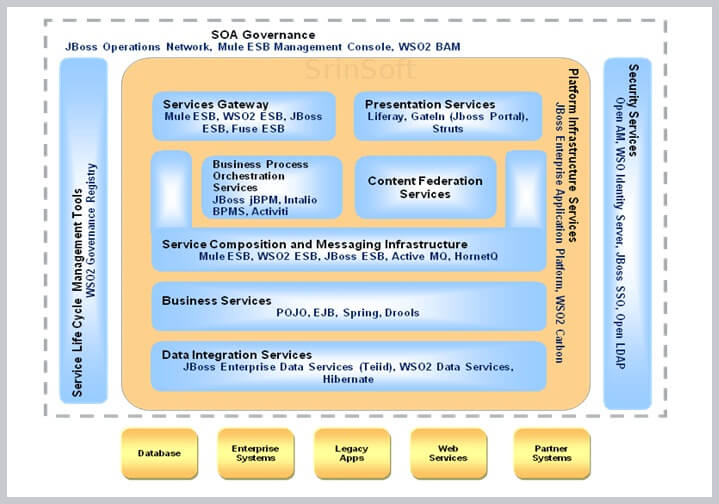 SOA Governance
JBoss Operations Network, Mule ESB Management Console, WSO2 BAM

SrinSoft

Service Life Cycle Management Tools
WSO2 Governance Registry

Services Gateway
Mule ESB, WSO2 ESB, JBoss ESB, Fuse ESB

Presentation Services
Liferay, GateIn (Jboss Portal), Struts

Business Process Orchestration Services
JBoss jBPM, Intalio BPMS, Activiti

Content Federation Services

Service Composition and Messaging Infrastructure
Mule ESB, WSO2 ESB, JBoss ESB, Active MQ, HornetQ

Business Services
POJO, EJB, Spring, Drools

Data Integration Services
JBoss Enterprise Data Services (Teiid), WSO2 Data Services, Hibernate

Platform Infrastructure Services
JBoss Enterprise Application Platform, WSO2 Carbon

Security Services
Open AM, WSO Idenity Server, JBoss SSO, Open LDAP

Database

Enterprise Systems

Legacy Apps

Web Services

Partner Systems